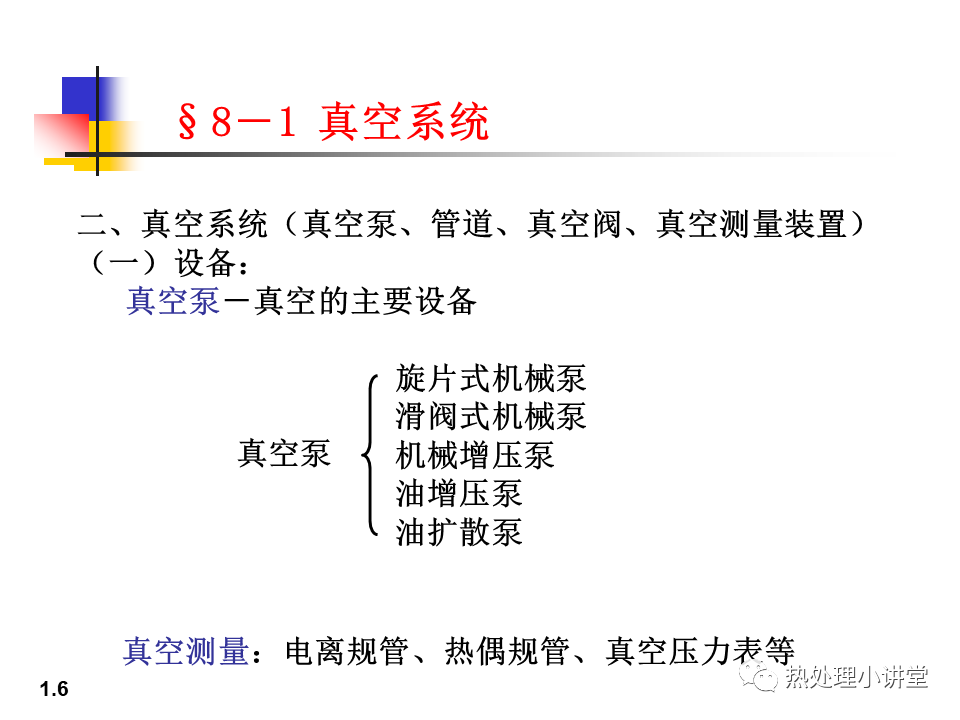 §8－1 真空系统

二、真空系统（真空泵、管道、真空阀、真空测量装置）
（一）设备：
真空泵－真空的主要设备

真空泵
旋片式机械泵
滑阀式机械泵
机械增压泵
油增压泵
油扩散泵

真空测量：电离规管、热偶规管、真空压力表等

1.6

热处理小讲堂